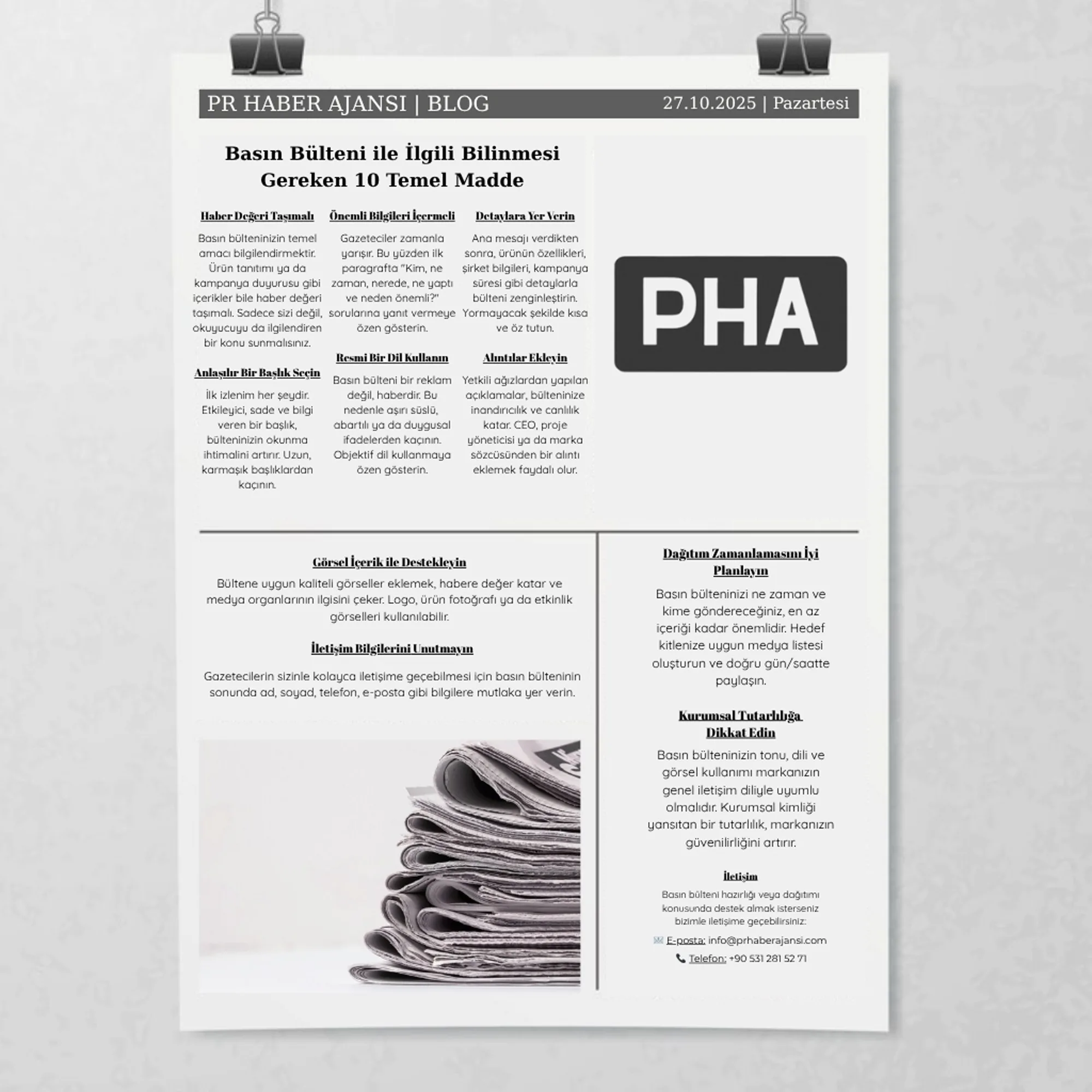 PR HABER AJANSI | BLOG

27.10.2025 | Pazartesi

Basın Bülteni ile İlgili Bilinmesi Gereken 10 Temel Madde

Haber Değeri Taşımalı

Basın bülteninizin temel amacı bilgilendirmektir. Ürün tanıtımı ya da kampanya duyurusu gibi içerikler bile haber değeri taşımalı. Sadece sizi değil, okuyucuyu da ilgilendiren bir konu sunmalısınız.

Anlaşılır Bir Başlık Seçin

İlk izlenim her şeydir. Etkileyici, sade ve bilgi veren bir başlık, bülteninizin okunma ihtimalini artırır. Uzun, karmaşık başlıklardan kaçının.

Önemli Bilgileri İçermeli

Gazeteciler zamanla yarışır. Bu yüzden ilk paragrafta "Kim, ne zaman, nerede, ne yaptı ve neden önemli?" sorularına yanıt vermeye özen gösterin.

Resmi Bir Dil Kullanın

Basın bülteni bir reklam değil, haberdir. Bu nedenle aşırı süslü, abartılı ya da duygusal ifadelerden kaçının. Objektif dil kullanmaya özen gösterin.

Detaylara Yer Verin

Ana mesajı verdikten sonra, ürünün özellikleri, şirket bilgileri, kampanya süresi gibi detaylarla bülteni zenginleştirin. Yormayacak şekilde kısa ve öz tutun.

Alıntılar Ekleyin

Yetkili ağızlardan yapılan açıklamalar, bülteninize inandırıcılık ve canlılık katar. CEO, proje yöneticisi ya da marka sözcüsünden bir alıntı eklemek faydalı olur.

PHA

Görsel İçerik ile Destekleyin

Bültene uygun kaliteli görseller eklemek, habere değer katar ve medya organlarının ilgisini çeker. Logo, ürün fotoğrafı ya da etkinlik görselleri kullanılabilir.

İletişim Bilgilerini Unutmayın

Gazetecilerin sizinle kolayca iletişime geçebilmesi için basın bülteninin sonunda ad, soyad, telefon, e-posta gibi bilgilere mutlaka yer verin.

Dağıtım Zamanlamasını İyi Planlayın

Basın bülteninizi ne zaman ve kime göndereceğiniz, en az içeriği kadar önemlidir. Hedef kitlenize uygun medya listesi oluşturun ve doğru gün/saatte paylaşın.

Kurumsal Tutarlılığa Dikkat Edin

Basın bülteninizin tonu, dili ve görsel kullanımı markanızın genel iletişim diliyle uyumlu olmalıdır. Kurumsal kimliği yansıtan bir tutarlılık, markanızın güvenilirliğini artırır.

İletişim

Basın bülteni hazırlığı veya dağıtımı konusunda destek almak isterseniz bizimle iletişime geçebilirsiniz:

E-posta: info@prhaberajansi.com

Telefon: +90 531 281 52 71